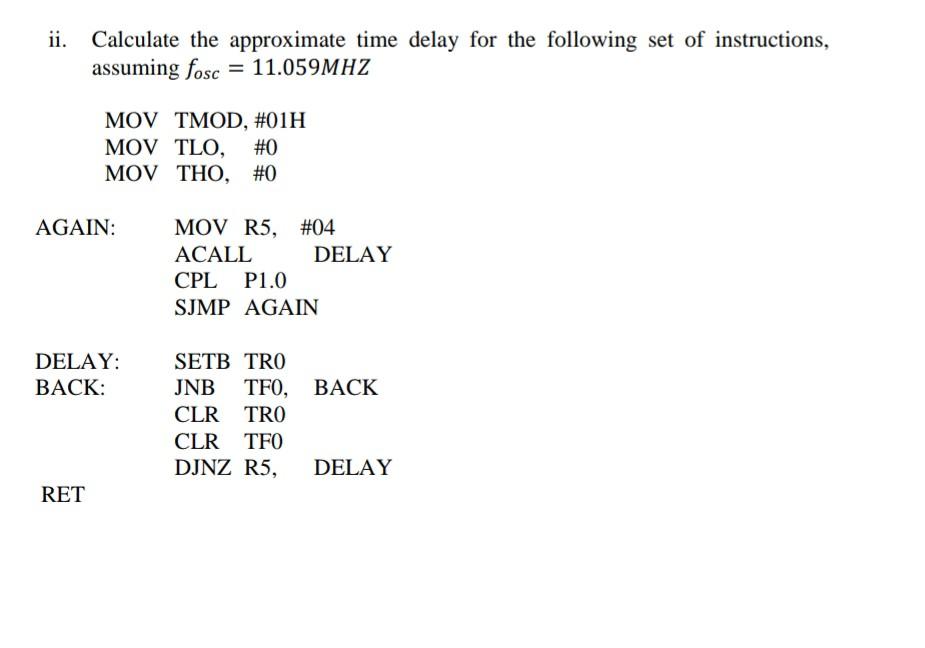 ii. Calculate the approximate time delay for the following set of instructions, assuming $f_{osc} = 11.059MHZ$

MOV TMOD, #01H
MOV TLO, #0
MOV THO, #0

AGAIN: MOV R5, #04
ACALL DELAY
CPL P1.0
SJMP AGAIN

DELAY: SETB TR0
BACK: JNB TF0, BACK
CLR TR0
CLR TF0
DJNZ R5, DELAY

RET